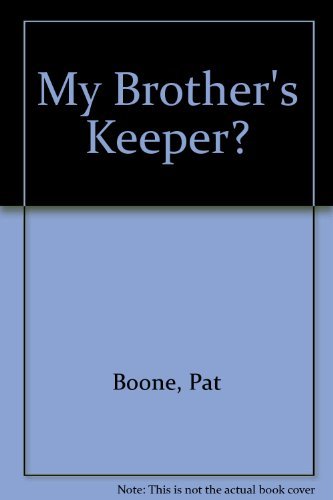 My Brother's Keeper?

Boone, Pat

Note: This is not the actual book cover